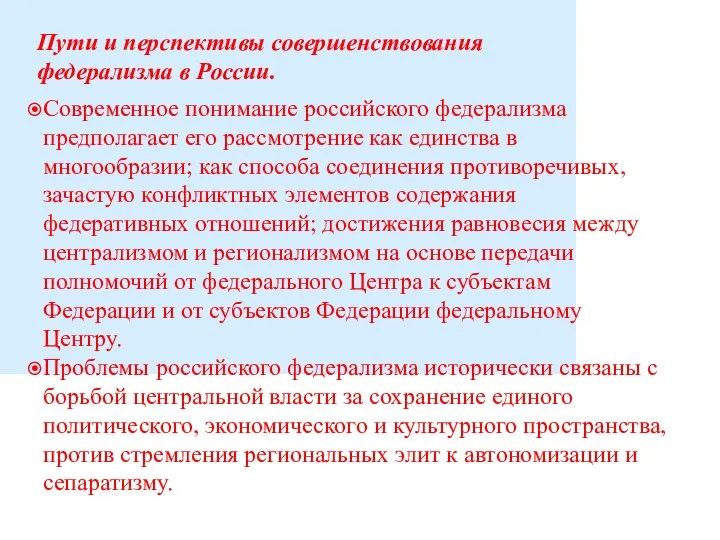 Пути и перспективы совершенствования федерализма в России.

Современное понимание российского федерализма предполагает его рассмотрение как единства в многообразии; как способа соединения противоречивых, зачастую конфликтных элементов содержания федеративных отношений; достижения равновесия между централизмом и регионализмом на основе передачи полномочий от федерального Центра к субъектам Федерации и от субъектов Федерации федеральному Центру.

Проблемы российского федерализма исторически связаны с борьбой центральной власти за сохранение единого политического, экономического и культурного пространства, против стремления региональных элит к автономизации и сепаратизму.